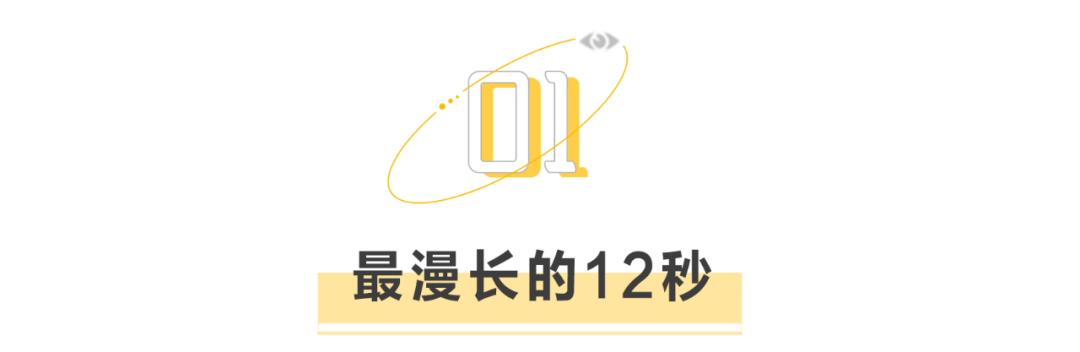 01

最漫长的12秒